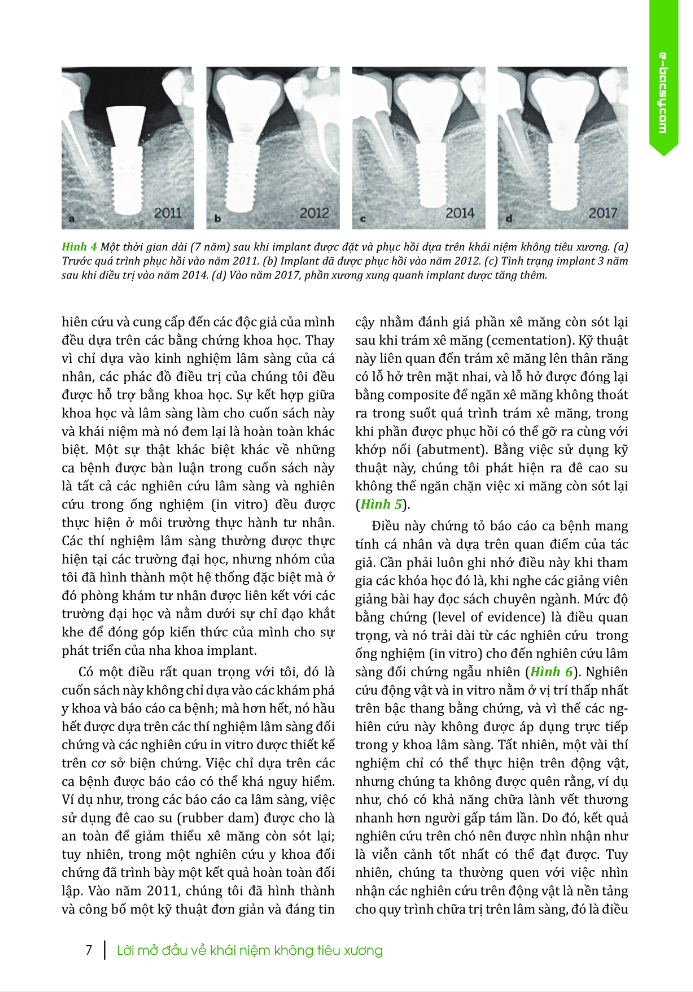 e-bacsy.com

a 2011

b 2012

c 2014

d 2017

Hình 4 Một thời gian dài (7 năm) sau khi implant được đặt và phục hồi dựa trên khái niệm không tiêu xương. (a) Trước quá trình phục hồi vào năm 2011. (b) Implant đã được phục hồi vào năm 2012. (c) Tình trạng implant 3 năm sau khi điều trị vào năm 2014. (d) Vào năm 2017, phần xương xung quanh implant được tăng thêm.

hiên cứu và cung cấp đến các độc giả của mình đều dựa trên các bằng chứng khoa học. Thay vì chỉ dựa vào kinh nghiệm lâm sàng của cá nhân, các phác đồ điều trị của chúng tôi đều được hỗ trợ bằng khoa học. Sự kết hợp giữa khoa học và lâm sàng làm cho cuốn sách này và khái niệm mà nó đem lại là hoàn toàn khác biệt. Một sự thật khác biệt khác về những ca bệnh được bàn luận trong cuốn sách này là tất cả các nghiên cứu lâm sàng và nghiên cứu trong ống nghiệm (in vitro) đều được thực hiện ở môi trường thực hành tư nhân. Các thí nghiệm lâm sàng thường được thực hiện tại các trường đại học, nhưng nhóm của tôi đã hình thành một hệ thống đặc biệt mà ở đó phòng khám tư nhân được liên kết với các trường đại học và nằm dưới sự chỉ đạo khắt khe để đóng góp kiến thức của mình cho sự phát triển của nha khoa implant.

Có một điều rất quan trọng với tôi, đó là cuốn sách này không chỉ dựa vào các khám phá y khoa và báo cáo ca bệnh; mà hơn hết, nó hầu hết được dựa trên các thí nghiệm lâm sàng đối chứng và các nghiên cứu in vitro được thiết kế trên cơ sở biện chứng. Việc chỉ dựa trên các ca bệnh được báo cáo có thể khá nguy hiểm. Ví dụ như, trong các báo cáo ca lâm sàng, việc sử dụng đê cao su (rubber dam) được cho là an toàn để giảm thiểu xê măng còn sót lại; tuy nhiên, trong một nghiên cứu y khoa đối chứng đã trình bày một kết quả hoàn toàn đối lập. Vào năm 2011, chúng tôi đã hình thành và công bố một kỹ thuật đơn giản và đáng tin cậy nhằm đánh giá phần xê măng còn sót lại sau khi trám xê măng (cementation). Kỹ thuật này liên quan đến trám xê măng lên thân răng có lỗ hở trên mặt nhai, và lỗ hở được đóng lại bằng composite để ngăn xê măng không thoát ra trong suốt quá trình trám xê măng, trong khi phần được phục hồi có thể gỡ ra cùng với khớp nối (abutment). Bằng việc sử dụng kỹ thuật này, chúng tôi phát hiện ra đê cao su không thể ngăn chặn việc xi măng còn sót lại (Hình 5).

Điều này chứng tỏ báo cáo ca bệnh mang tính cá nhân và dựa trên quan điểm của tác giả. Cần phải luôn ghi nhớ điều này khi tham gia các khóa học đó là, khi nghe các giảng viên giảng bài hay đọc sách chuyên ngành. Mức độ bằng chứng (level of evidence) là điều quan trọng, và nó trải dài từ các nghiên cứu trong ống nghiệm (in vitro) cho đến nghiên cứu lâm sàng đối chứng ngẫu nhiên (Hình 6). Nghiên cứu động vật và in vitro nằm ở vị trí thấp nhất trên bậc thang bằng chứng, và vì thế các nghiên cứu này không được áp dụng trực tiếp trong y khoa lâm sàng. Tất nhiên, một vài thí nghiệm chỉ có thể thực hiện trên động vật, nhưng chúng ta không được quên rằng, ví dụ như, chó có khả năng chữa lành vết thương nhanh hơn người gấp tám lần. Do đó, kết quả nghiên cứu trên chó nên được nhìn nhận như là viễn cảnh tốt nhất có thể đạt được. Tuy nhiên, chúng ta thường quen với việc nhìn nhận các nghiên cứu trên động vật là nền tảng cho quy trình chữa trị trên lâm sàng, đó là điều

7 | Lời mở đầu về khái niệm không tiêu xương